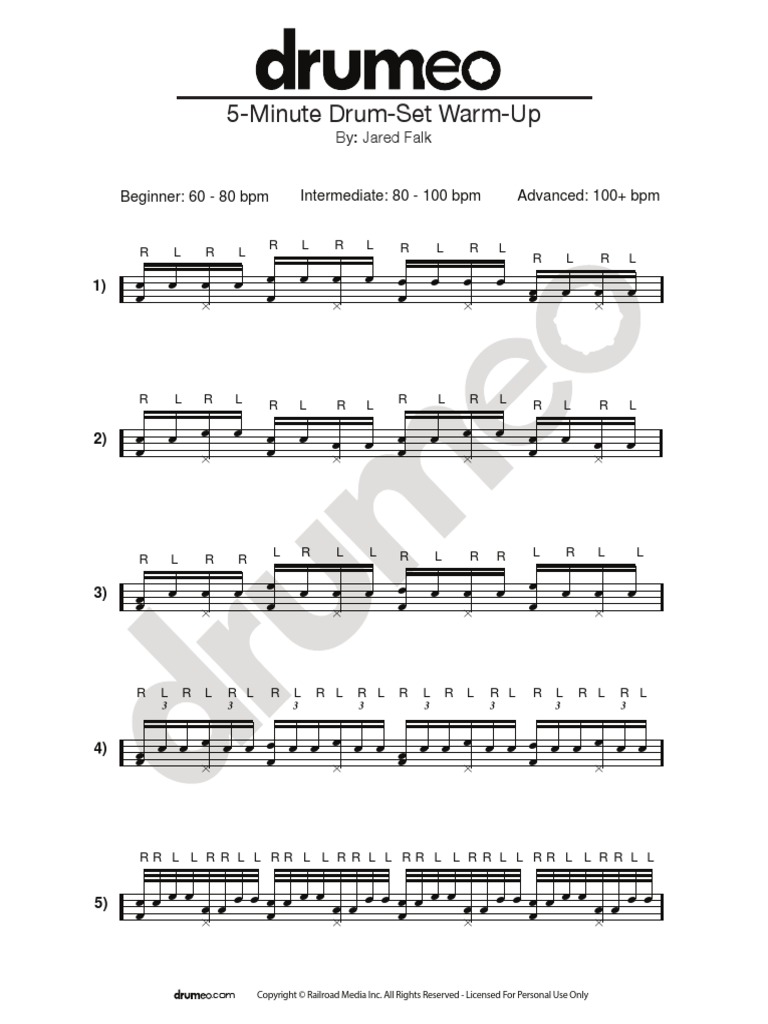 drumeo

5-Minute Drum-Set Warm-Up
By: Jared Falk

Beginner: 60 - 80 bpm Intermediate: 80 - 100 bpm Advanced: 100+ bpm

1) R L R L R L R L R L R L R L R L

2) R L R L R L R L R L R L R L R L

3) R L R R L R L L R L R R L R L L

4) R L R L R L R L R L R L R L R L R L R L R L R L
3 3 3 3 3 3 3 3

5) R R L L R R L L R R L L R R L L R R L L R R L L R R L L R R L L

drumeo

drumeo.com Copyright © Railroad Media Inc. All Rights Reserved - Licensed For Personal Use Only